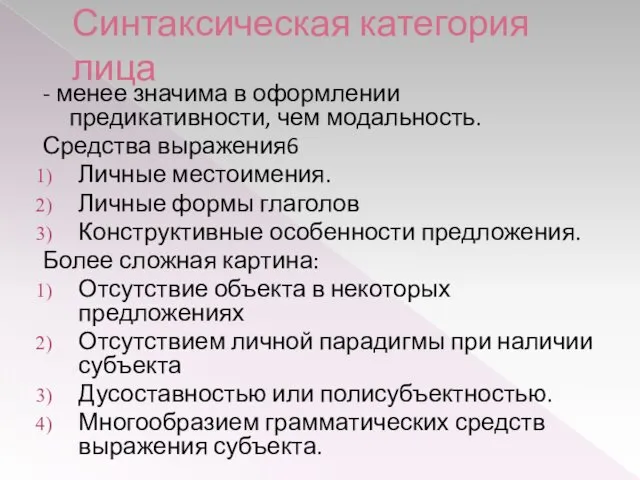 Синтаксическая категория лица

- менее значима в оформлении предикативности, чем модальность.

Средства выражения6

1) Личные местоимения.
2) Личные формы глаголов
3) Конструктивные особенности предложения.

Более сложная картина:

1) Отсутствие объекта в некоторых предложениях
2) Отсутствием личной парадигмы при наличии субъекта
3) Дусоставностью или полисубъектностью.
4) Многообразием грамматических средств выражения субъекта.